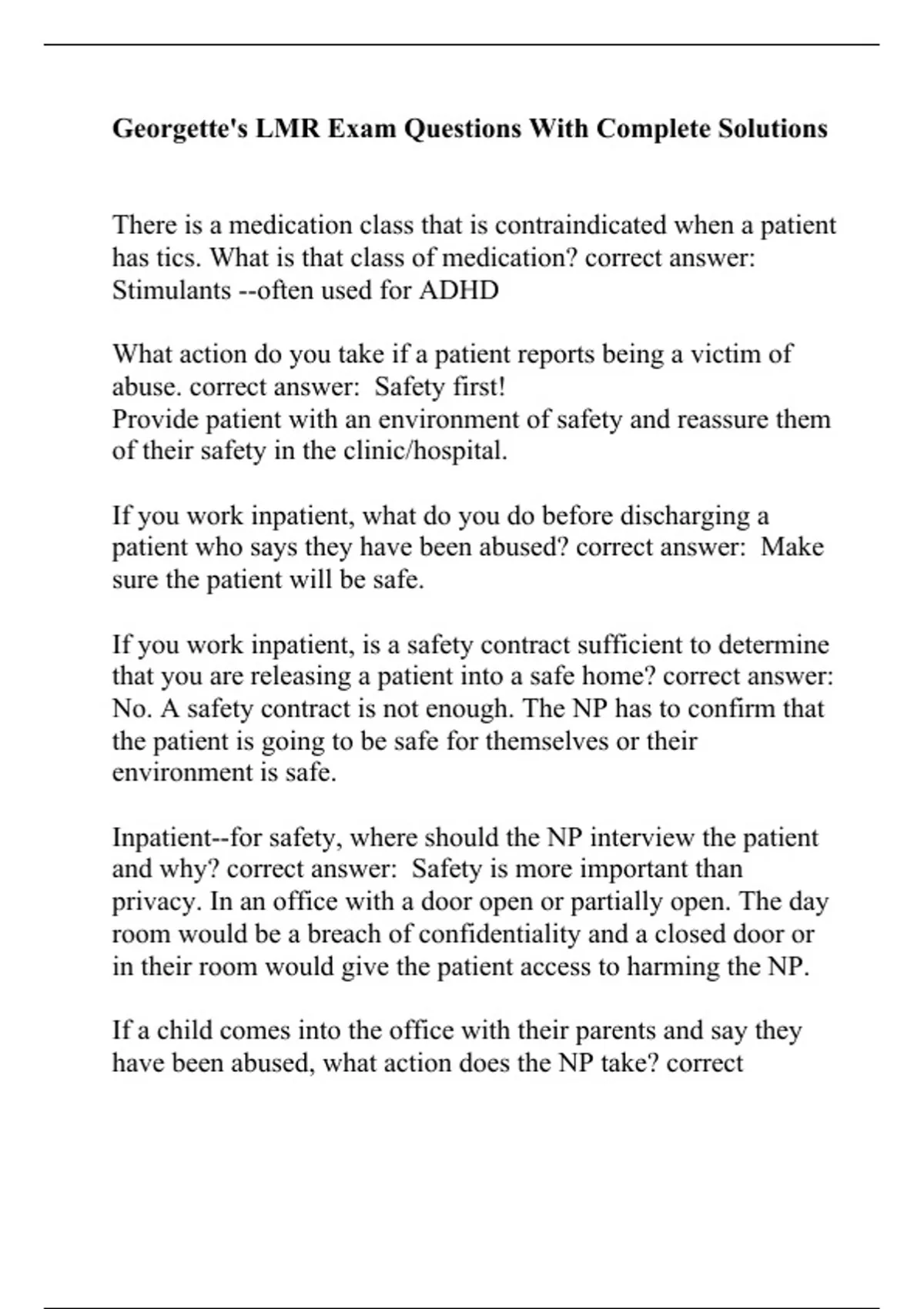 Georgette's LMR Exam Questions With Complete Solutions

There is a medication class that is contraindicated when a patient has tics. What is that class of medication? correct answer: Stimulants --often used for ADHD

What action do you take if a patient reports being a victim of abuse. correct answer: Safety first!
Provide patient with an environment of safety and reassure them of their safety in the clinic/hospital.

If you work inpatient, what do you do before discharging a patient who says they have been abused? correct answer: Make sure the patient will be safe.

If you work inpatient, is a safety contract sufficient to determine that you are releasing a patient into a safe home? correct answer: No. A safety contract is not enough. The NP has to confirm that the patient is going to be safe for themselves or their environment is safe.

Inpatient--for safety, where should the NP interview the patient and why? correct answer: Safety is more important than privacy. In an office with a door open or partially open. The day room would be a breach of confidentiality and a closed door or in their room would give the patient access to harming the NP.

If a child comes into the office with their parents and say they have been abused, what action does the NP take? correct